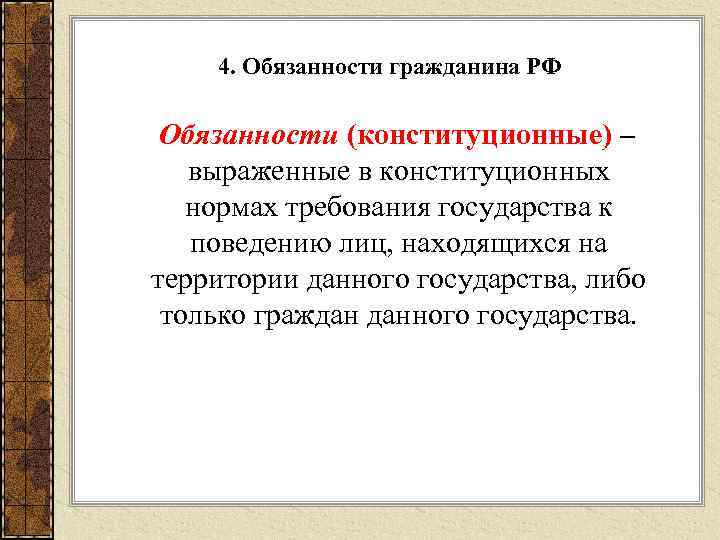 4. Обязанности гражданина РФ

Обязанности (конституционные) – выраженные в конституционных нормах требования государства к поведению лиц, находящихся на территории данного государства, либо только граждан данного государства.